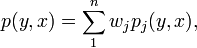 $p(y, x) = \sum_{1}^{n} w_j p_j(y, x),$